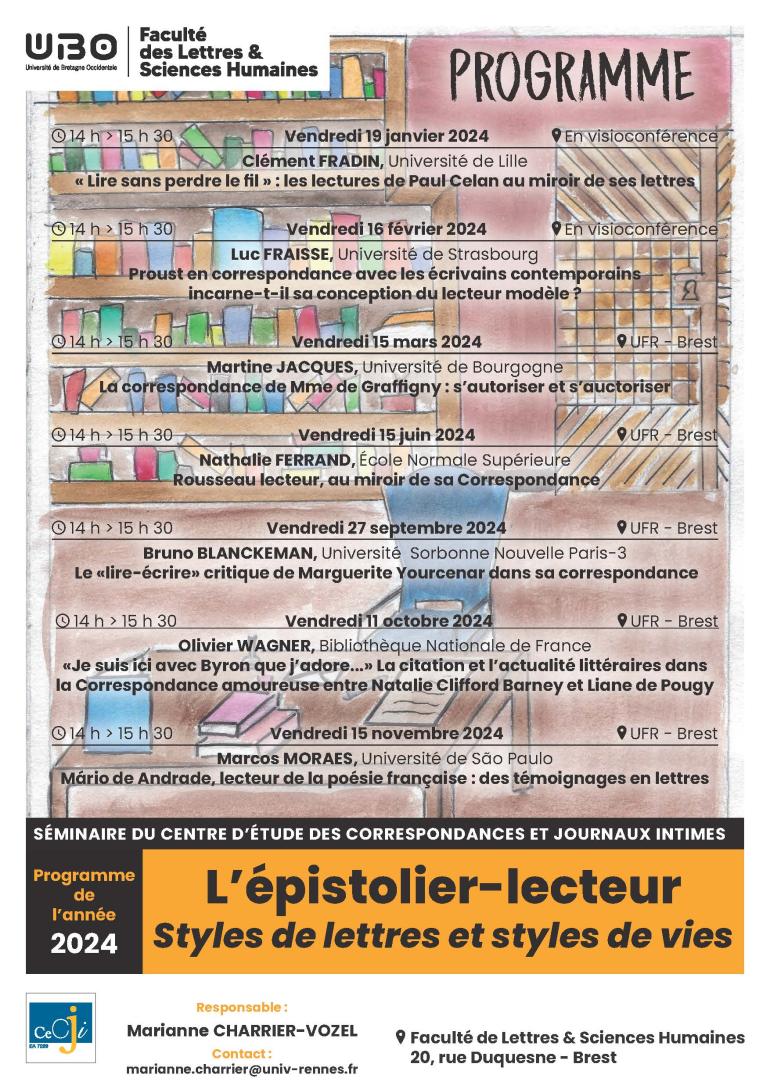 UBO Université de Bretagne Occidentale

Faculté des Lettres & Sciences Humaines

PROGRAMME

14 h > 15 h 30 Vendredi 19 janvier 2024 En visioconférence
Clément FRADIN, Université de Lille
« Lire sans perdre le fil » : les lectures de Paul Celan au miroir de ses lettres

14 h > 15 h 30 Vendredi 16 février 2024 En visioconférence
Luc FRAISSE, Université de Strasbourg
Proust en correspondance avec les écrivains contemporains incarne-t-il sa conception du lecteur modèle ?

14 h > 15 h 30 Vendredi 15 mars 2024 UFR - Brest
Martine JACQUES, Université de Bourgogne
La correspondance de Mme de Graffigny : s'autoriser et s'auctoriser

14 h > 15 h 30 Vendredi 15 juin 2024 UFR - Brest
Nathalie FERRAND, École Normale Supérieure
Rousseau lecteur, au miroir de sa Correspondance

14 h > 15 h 30 Vendredi 27 septembre 2024 UFR - Brest
Bruno BLANCKEMAN, Université Sorbonne Nouvelle Paris-3
Le «lire-écrire» critique de Marguerite Yourcenar dans sa correspondance

14 h > 15 h 30 Vendredi 11 octobre 2024 UFR - Brest
Olivier WAGNER, Bibliothèque Nationale de France
«Je suis ici avec Byron que j'adore...» La citation et l'actualité littéraires dans la Correspondance amoureuse entre Natalie Clifford Barney et Liane de Pougy

14 h > 15 h 30 Vendredi 15 novembre 2024 UFR - Brest
Marcos MORAES, Université de São Paulo
Mário de Andrade, lecteur de la poésie française : des témoignages en lettres

SÉMINAIRE DU CENTRE D'ÉTUDE DES CORRESPONDANCES ET JOURNAUX INTIMES

Programme de l'année 2024

L'épistolier-lecteur
Styles de lettres et styles de vies

CeCJi EA 7289

Responsable :
Marianne CHARRIER-VOZEL
Contact :
marianne.charrier@univ-rennes.fr

Faculté de Lettres & Sciences Humaines
20, rue Duquesne - Brest